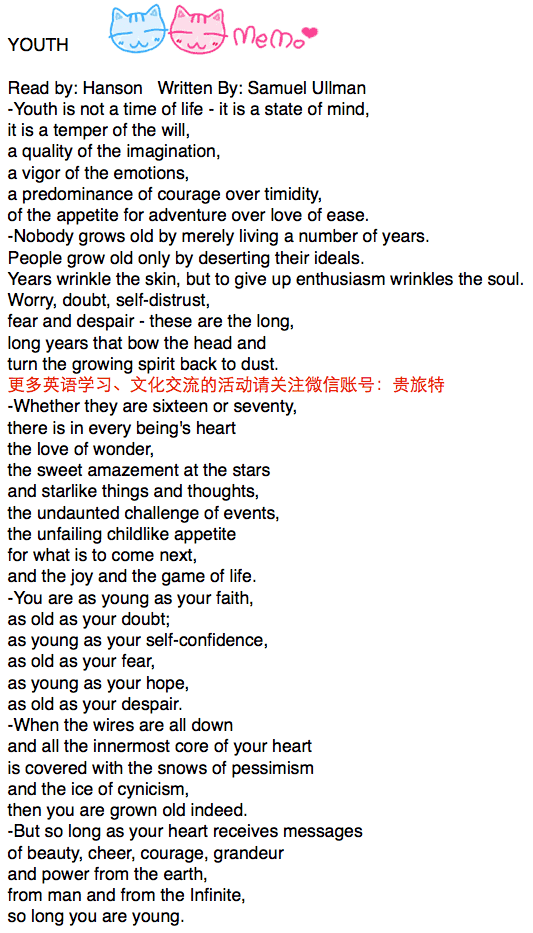 YOUTH MeMo

Read by: Hanson Written By: Samuel Ullman
-Youth is not a time of life - it is a state of mind,
it is a temper of the will,
a quality of the imagination,
a vigor of the emotions,
a predominance of courage over timidity,
of the appetite for adventure over love of ease.
-Nobody grows old by merely living a number of years.
People grow old only by deserting their ideals.
Years wrinkle the skin, but to give up enthusiasm wrinkles the soul.
Worry, doubt, self-distrust,
fear and despair - these are the long,
long years that bow the head and
turn the growing spirit back to dust.
更多英语学习、文化交流的活动请关注微信账号：贵旅特
-Whether they are sixteen or seventy,
there is in every being's heart
the love of wonder,
the sweet amazement at the stars
and starlike things and thoughts,
the undaunted challenge of events,
the unfailing childlike appetite
for what is to come next,
and the joy and the game of life.
-You are as young as your faith,
as old as your doubt;
as young as your self-confidence,
as old as your fear,
as young as your hope,
as old as your despair.
-When the wires are all down
and all the innermost core of your heart
is covered with the snows of pessimism
and the ice of cynicism,
then you are grown old indeed.
-But so long as your heart receives messages
of beauty, cheer, courage, grandeur
and power from the earth,
from man and from the Infinite,
so long you are young.